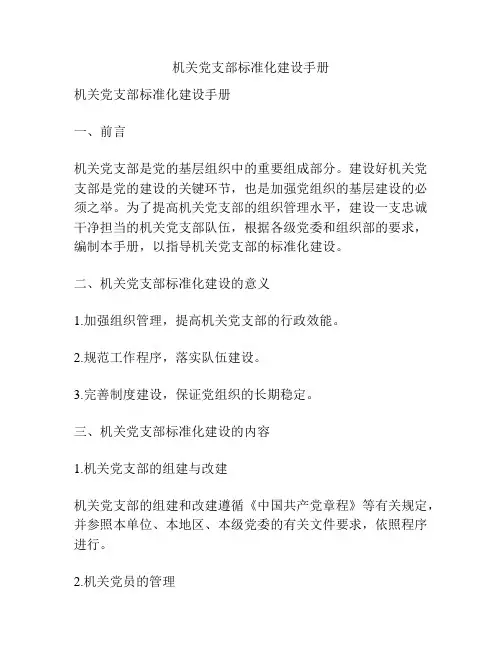 机关党支部标准化建设手册

机关党支部标准化建设手册

一、前言

机关党支部是党的基层组织中的重要组成部分。建设好机关党支部是党的建设的关键环节，也是加强党组织的基层建设的必须之举。为了提高机关党支部的组织管理水平，建设一支忠诚干净担当的机关党支部队伍，根据各级党委和组织部的要求，编制本手册，以指导机关党支部的标准化建设。

二、机关党支部标准化建设的意义

1.加强组织管理，提高机关党支部的行政效能。

2.规范工作程序，落实队伍建设。

3.完善制度建设，保证党组织的长期稳定。

三、机关党支部标准化建设的内容

1.机关党支部的组建与改建

机关党支部的组建和改建遵循《中国共产党章程》等有关规定，并参照本单位、本地区、本级党委的有关文件要求，依照程序进行。

2.机关党员的管理